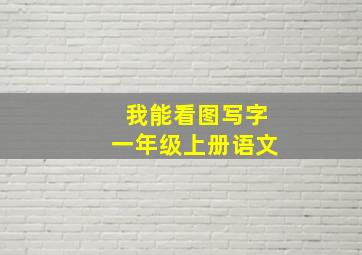 我能看图写字
一年级上册语文